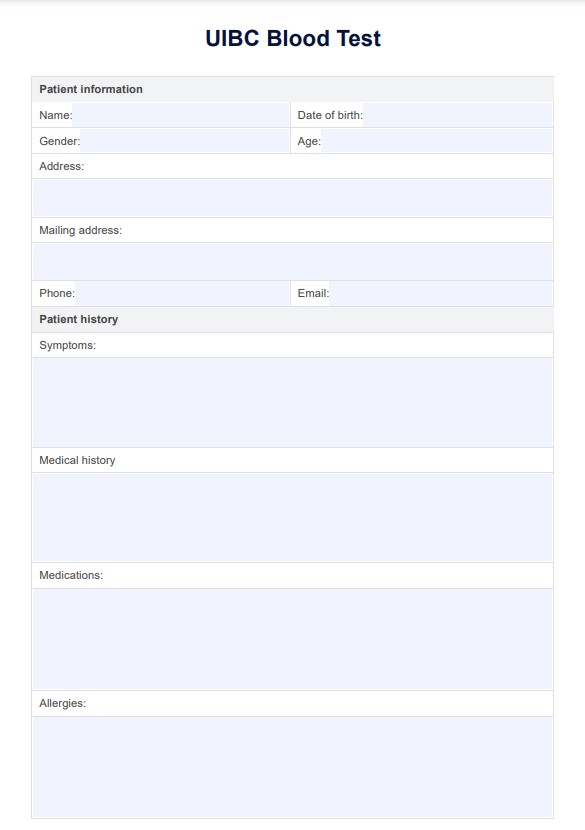 UIBC Blood Test

Patient information

Name:
Date of birth:

Gender:
Age:

Address:

Mailing address:

Phone:
Email:

Patient history

Symptoms:

Medical history

Medications:

Allergies: